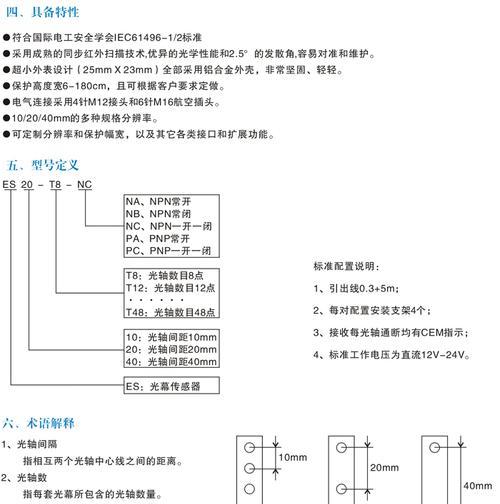 四、具备特性

●符合国际电工安全学会IEC61496-1/2标准
●采用成熟的同步红外扫描技术,优异的光学性能和2.5° 的发散角,容易对准和维护。
●超小外表设计（25mm X 23mm）全部采用铝合金外壳，非常坚固、轻轻。
●保护高度宽6-180cm，且可根据客户要求定做。
●电气连接采用4针M12接头和6针M16航空插头。
●10/20/40mm的多种规格分辨率。
●可定制分辨率和保护幅宽，以及其它各类接口和扩展功能。

五、型号定义

ES 20 - T8 - NC

NA、NPN常开
NB、NPN常闭
NC、NPN一开一闭
PA、PNP常开
PC、PNP一开一闭

T8：光轴数目8点
T12：光轴数目12点
· · · · · ·
T48：光轴数目48点

10：光轴间距10mm
20：光轴间距20mm
40：光轴间距40mm

ES：光幕传感器

标准配置说明：
1、引出线0.3+5m；
2、每对配置安装支架4个；
3、接收每光轴通断均有CEM指示；
4、标准工作电压为直流12V-24V。

六、术语解释

1、光轴间隔
指相互两个光轴中心线之间的距离。
2、光轴数
指每套光幕所包含的光轴数量。

10mm
20mm
40mm